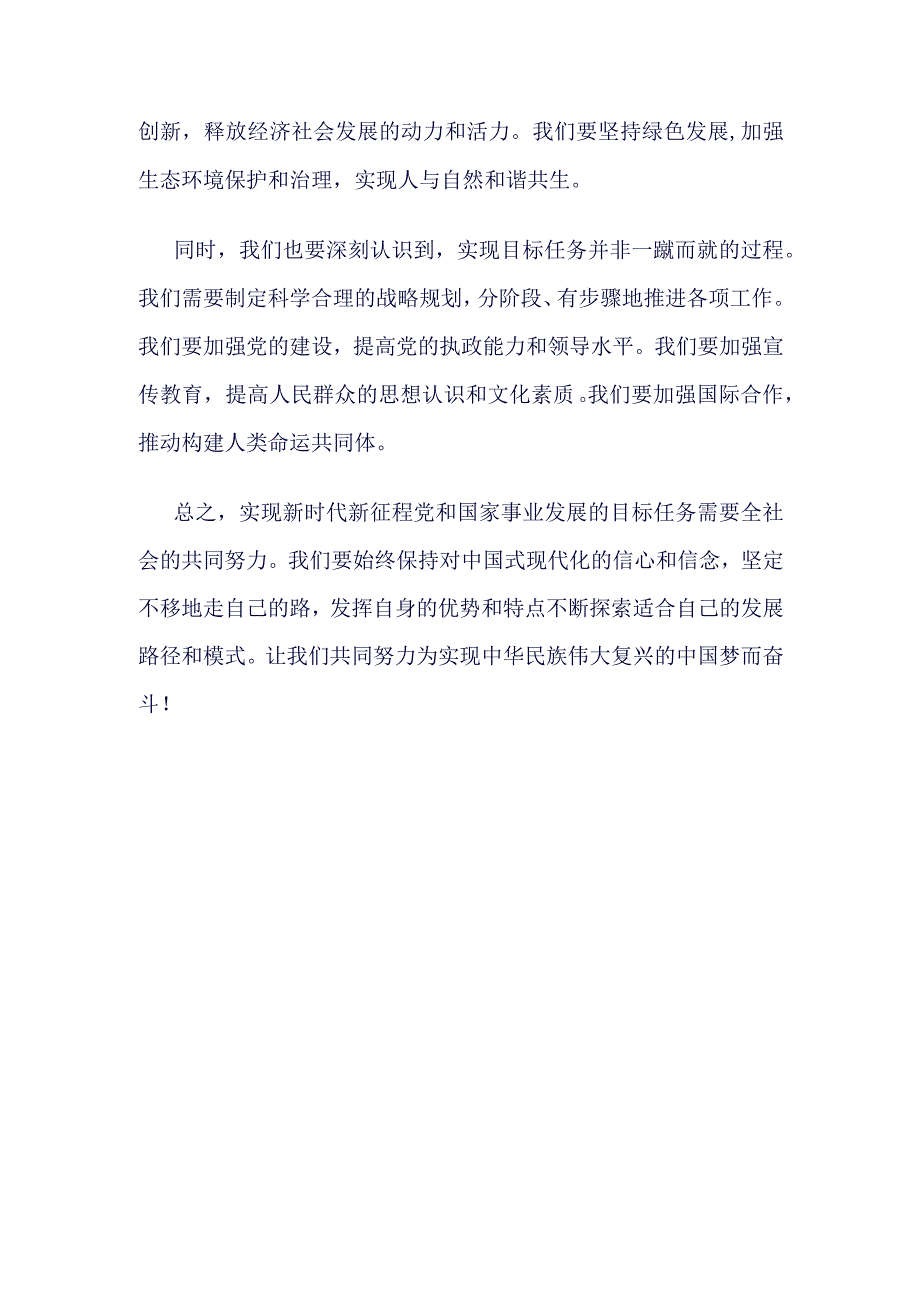 创新，释放经济社会发展的动力和活力。我们要坚持绿色发展,加强生态环境保护和治理，实现人与自然和谐共生。

同时，我们也要深刻认识到，实现目标任务并非一蹴而就的过程。我们需要制定科学合理的战略规划，分阶段、有步骤地推进各项工作。我们要加强党的建设，提高党的执政能力和领导水平。我们要加强宣传教育，提高人民群众的思想认识和文化素质。我们要加强国际合作，推动构建人类命运共同体。

总之，实现新时代新征程党和国家事业发展的目标任务需要全社会的共同努力。我们要始终保持对中国式现代化的信心和信念，坚定不移地走自己的路，发挥自身的优势和特点不断探索适合自己的发展路径和模式。让我们共同努力为实现中华民族伟大复兴的中国梦而奋斗！